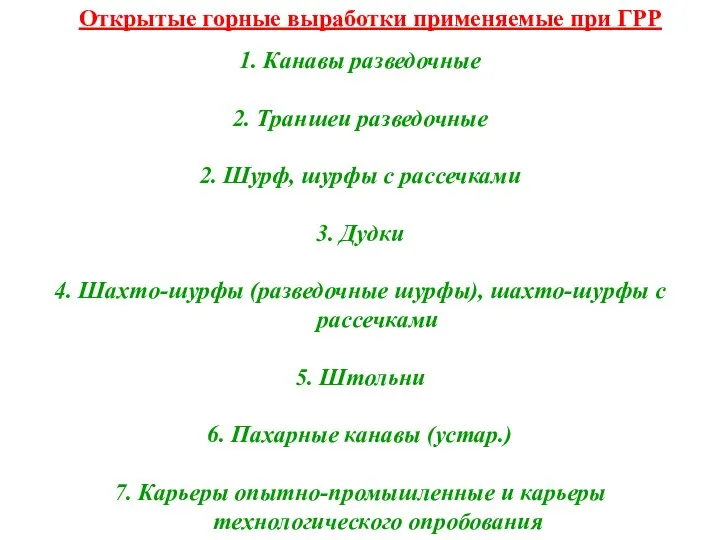 Открытые горные выработки применяемые при ГРР

1. Канавы разведочные

2. Траншеи разведочные

2. Шурф, шурфы с рассечками

3. Дудки

4. Шахто-шурфы (разведочные шурфы), шахто-шурфы с рассечками

5. Штольни

6. Пахарные канавы (устар.)

7. Карьеры опытно-промышленные и карьеры технологического опробования